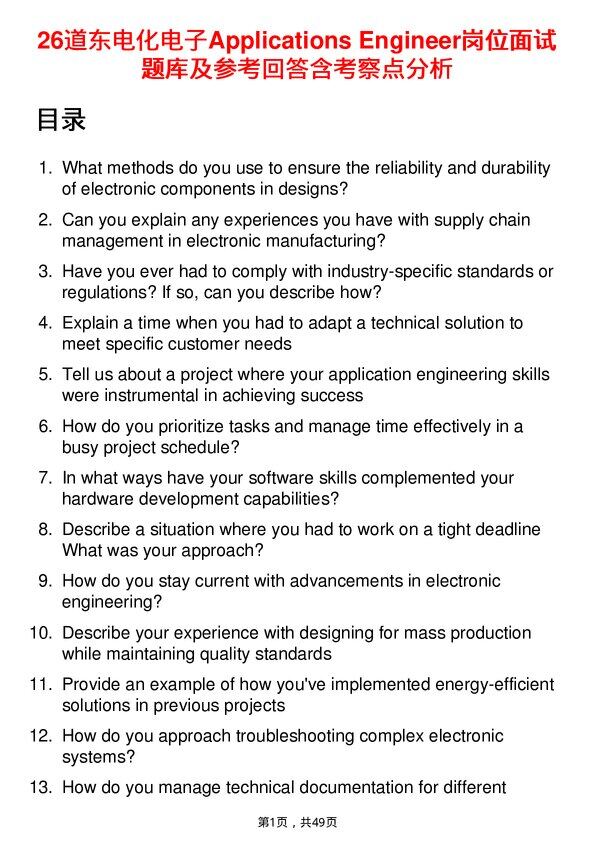 26道东电化电子Applications Engineer岗位面试题库及参考回答含考察点分析

目录

1. What methods do you use to ensure the reliability and durability of electronic components in designs?
2. Can you explain any experiences you have with supply chain management in electronic manufacturing?
3. Have you ever had to comply with industry-specific standards or regulations? If so, can you describe how?
4. Explain a time when you had to adapt a technical solution to meet specific customer needs
5. Tell us about a project where your application engineering skills were instrumental in achieving success
6. How do you prioritize tasks and manage time effectively in a busy project schedule?
7. In what ways have your software skills complemented your hardware development capabilities?
8. Describe a situation where you had to work on a tight deadline What was your approach?
9. How do you stay current with advancements in electronic engineering?
10. Describe your experience with designing for mass production while maintaining quality standards
11. Provide an example of how you've implemented energy-efficient solutions in previous projects
12. How do you approach troubleshooting complex electronic systems?
13. How do you manage technical documentation for different

第1页，共49页